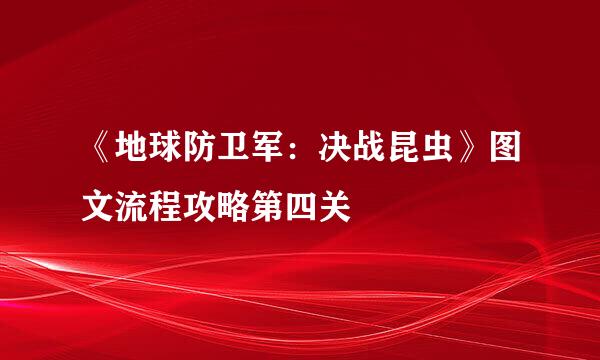 《地球防卫军：决战昆虫》图文流程攻略第四关